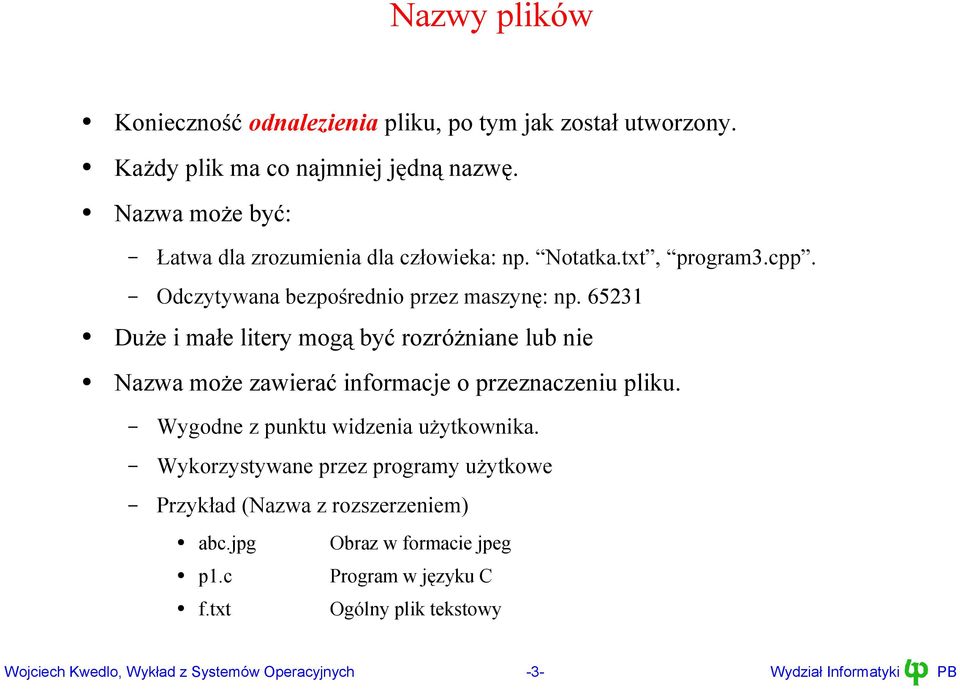 Nazwy plików

• Konieczność odnalezienia pliku, po tym jak został utworzony.

• Każdy plik ma co najmniej jędną nazwę.

• Nazwa może być:

– Łatwa dla zrozumienia dla człowieka: np. “Notatka.txt”, “program3.cpp”.

– Odczytywana bezpośrednio przez maszynę: np. 65231

• Duże i małe litery mogą być rozróżniane lub nie

• Nazwa może zawierać informacje o przeznaczeniu pliku.

– Wygodne z punktu widzenia użytkownika.

– Wykorzystywane przez programy użytkowe

– Przykład (Nazwa z rozszerzeniem)

• abc.jpg Obraz w formacie jpeg

• p1.c Program w języku C

• f.txt Ogólny plik tekstowy

Wojciech Kwedlo, Wykład z Systemów Operacyjnych -3- Wydział Informatyki PB